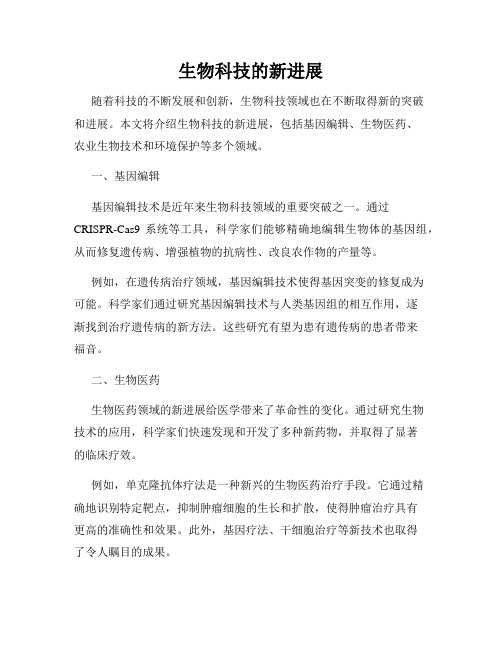 生物科技的新进展

随着科技的不断发展和创新，生物科技领域也在不断取得新的突破和进展。本文将介绍生物科技的新进展，包括基因编辑、生物医药、农业生物技术和环境保护等多个领域。

一、基因编辑

基因编辑技术是近年来生物科技领域的重要突破之一。通过CRISPR-Cas9 系统等工具，科学家们能够精确地编辑生物体的基因组，从而修复遗传病、增强植物的抗病性、改良农作物的产量等。

例如，在遗传病治疗领域，基因编辑技术使得基因突变的修复成为可能。科学家们通过研究基因编辑技术与人类基因组的相互作用，逐渐找到治疗遗传病的新方法。这些研究有望为患有遗传病的患者带来福音。

二、生物医药

生物医药领域的新进展给医学带来了革命性的变化。通过研究生物技术的应用，科学家们快速发现和开发了多种新药物，并取得了显著的临床疗效。

例如，单克隆抗体疗法是一种新兴的生物医药治疗手段。它通过精确地识别特定靶点，抑制肿瘤细胞的生长和扩散，使得肿瘤治疗具有更高的准确性和效果。此外，基因疗法、干细胞治疗等新技术也取得了令人瞩目的成果。